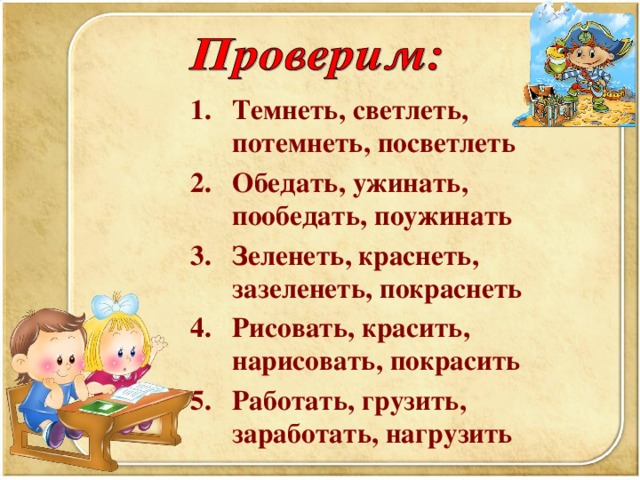 Проверим:

1. Темнеть, светлеть, потемнеть, посветлеть
2. Обедать, ужинать, пообедать, поужинать
3. Зеленеть, краснеть, зазеленеть, покраснеть
4. Рисовать, красить, нарисовать, покрасить
5. Работать, грузить, заработать, нагрузить